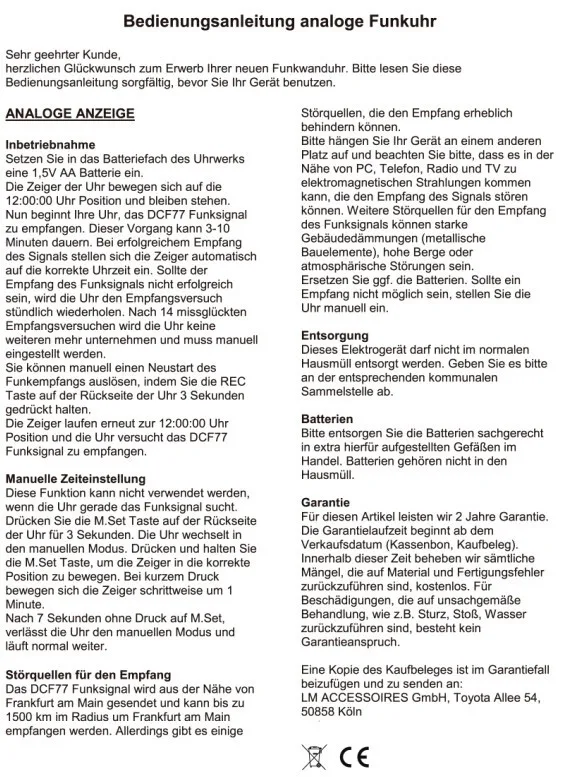 Bedienungsanleitung analoge Funkuhr

Sehr geehrter Kunde,
herzlichen Glückwunsch zum Erwerb Ihrer neuen Funkwanduhr. Bitte lesen Sie diese Bedienungsanleitung sorgfältig, bevor Sie Ihr Gerät benutzen.

ANALOGE ANZEIGE

Inbetriebnahme
Setzen Sie in das Batteriefach des Uhrwerks eine 1,5V AA Batterie ein.
Die Zeiger der Uhr bewegen sich auf die 12:00:00 Uhr Position und bleiben stehen.
Nun beginnt Ihre Uhr, das DCF77 Funksignal zu empfangen. Dieser Vorgang kann 3-10 Minuten dauern. Bei erfolgreichem Empfang des Signals stellen sich die Zeiger automatisch auf die korrekte Uhrzeit ein. Sollte der Empfang des Funksignals nicht erfolgreich sein, wird die Uhr den Empfangsversuch stündlich wiederholen. Nach 14 missglückten Empfangsversuchen wird die Uhr keine weiteren mehr unternehmen und muss manuell eingestellt werden.
Sie können manuell einen Neustart des Funkempfangs auslösen, indem Sie die REC Taste auf der Rückseite der Uhr 3 Sekunden gedrückt halten.
Die Zeiger laufen erneut zur 12:00:00 Uhr Position und die Uhr versucht das DCF77 Funksignal zu empfangen.

Manuelle Zeiteinstellung
Diese Funktion kann nicht verwendet werden, wenn die Uhr gerade das Funksignal sucht.
Drücken Sie die M.Set Taste auf der Rückseite der Uhr für 3 Sekunden. Die Uhr wechselt in den manuellen Modus. Drücken und halten Sie die M.Set Taste, um die Zeiger in die korrekte Position zu bewegen. Bei kurzem Druck bewegen sich die Zeiger schrittweise um 1 Minute.
Nach 7 Sekunden ohne Druck auf M.Set, verlässt die Uhr den manuellen Modus und läuft normal weiter.

Störquellen für den Empfang
Das DCF77 Funksignal wird aus der Nähe von Frankfurt am Main gesendet und kann bis zu 1500 km im Radius um Frankfurt am Main empfangen werden. Allerdings gibt es einige Störquellen, die den Empfang erheblich behindern können.
Bitte hängen Sie Ihr Gerät an einem anderen Platz auf und beachten Sie bitte, dass es in der Nähe von PC, Telefon, Radio und TV zu elektromagnetischen Strahlungen kommen kann, die den Empfang des Signals stören können. Weitere Störquellen für den Empfang des Funksignals können starke Gebäudedämmungen (metallische Bauelemente), hohe Berge oder atmosphärische Störungen sein.
Ersetzen Sie ggf. die Batterien. Sollte ein Empfang nicht möglich sein, stellen Sie die Uhr manuell ein.

Entsorgung
Dieses Elektrogerät darf nicht im normalen Hausmüll entsorgt werden. Geben Sie es bitte an der entsprechenden kommunalen Sammelstelle ab.

Batterien
Bitte entsorgen Sie die Batterien sachgerecht in extra hierfür aufgestellten Gefäßen im Handel. Batterien gehören nicht in den Hausmüll.

Garantie
Für diesen Artikel leisten wir 2 Jahre Garantie.
Die Garantielaufzeit beginnt ab dem Verkaufsdatum (Kassenbon, Kaufbeleg). Innerhalb dieser Zeit beheben wir sämtliche Mängel, die auf Material und Fertigungsfehler zurückzuführen sind, kostenlos. Für Beschädigungen, die auf unsachgemäße Behandlung, wie z.B. Sturz, Stoß, Wasser zurückzuführen sind, besteht kein Garantieanspruch.

Eine Kopie des Kaufbeleges ist im Garantiefall beizufügen und zu senden an:
LM ACCESSOIRES GmbH, Toyota Allee 54, 50858 Köln

CE